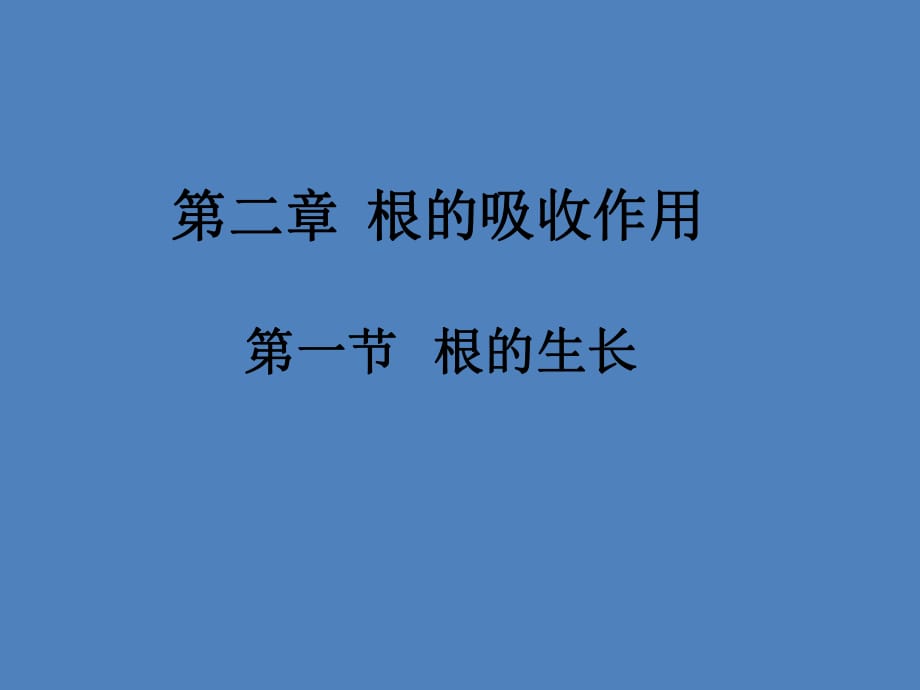 第二章 根的吸收作用

第一节 根的生长